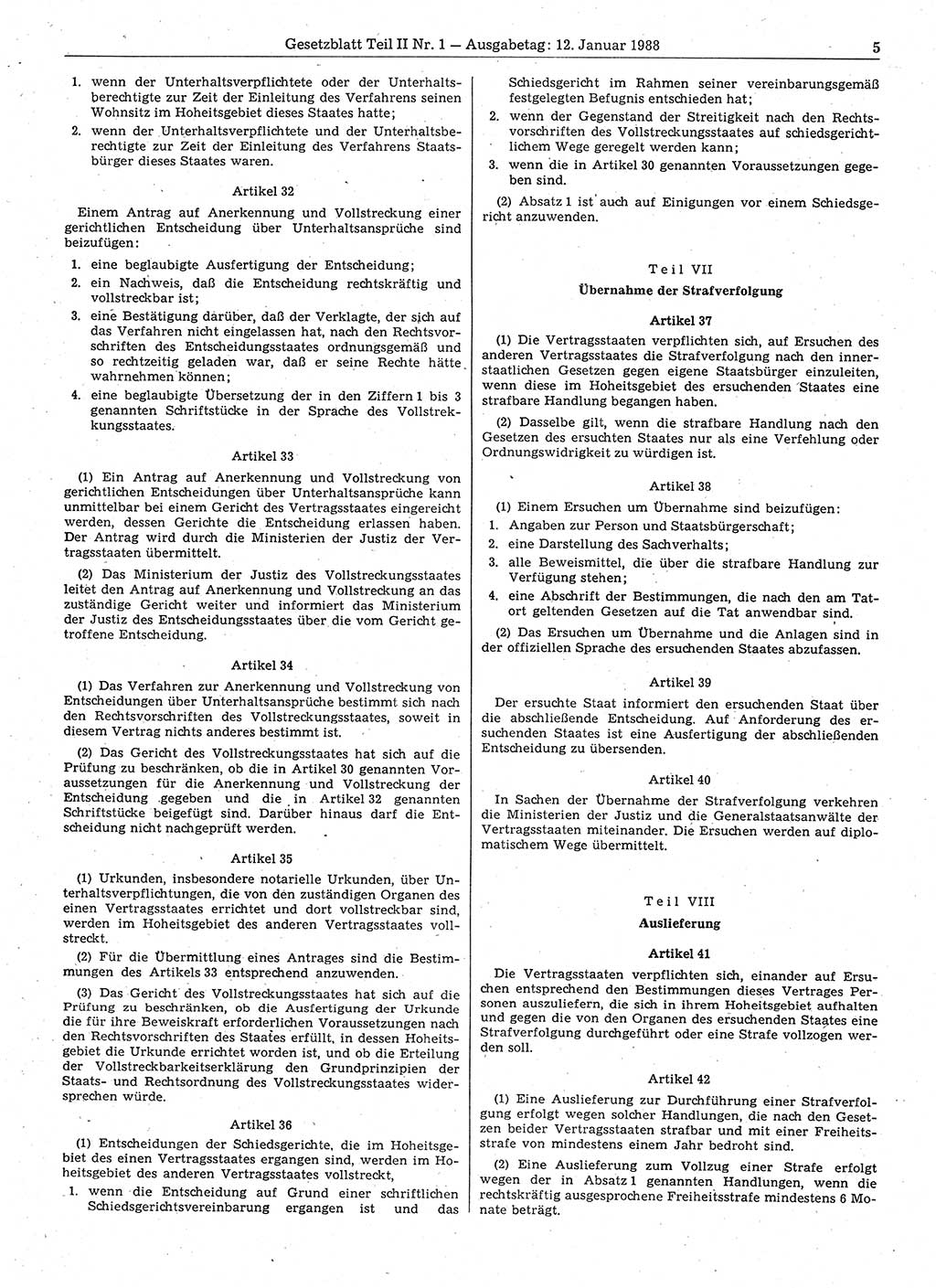 Gesetzblatt Teil II Nr. 1 — Ausgabetag: 12. Januar 1988 5

1. wenn der Unterhaltsverpflichtete oder der Unterhaltsberechtigte zur Zeit der Einleitung des Verfahrens seinen Wohnsitz im Hoheitsgebiet dieses Staates hatte;
2. wenn der Unterhaltsverpflichtete und der Unterhaltsberechtigte zur Zeit der Einleitung des Verfahrens Staatsbürger dieses Staates waren.

Artikel 32

Einem Antrag auf Anerkennung und Vollstreckung einer gerichtlichen Entscheidung über Unterhaltsansprüche sind beizufügen:
1. eine beglaubigte Ausfertigung der Entscheidung;
2. ein Nachweis, daß die Entscheidung rechtskräftig und vollstreckbar ist;
3. eine Bestätigung darüber, daß der Verklagte, der sich auf das Verfahren nicht eingelassen hat, nach den Rechtsvorschriften des Entscheidungsstaates ordnungsgemäß und so rechtzeitig geladen war, daß er seine Rechte hätte wahrnehmen können;
4. eine beglaubigte Übersetzung der in den Ziffern 1 bis 3 genannten Schriftstücke in der Sprache des Vollstreckungsstaates.

Artikel 33

(1) Ein Antrag auf Anerkennung und Vollstreckung von gerichtlichen Entscheidungen über Unterhaltsansprüche kann unmittelbar bei einem Gericht des Vertragsstaates eingereicht werden, dessen Gerichte die Entscheidung erlassen haben. Der Antrag wird durch die Ministerien der Justiz der Vertragsstaaten übermittelt.

(2) Das Ministerium der Justiz des Vollstreckungsstaates leitet den Antrag auf Anerkennung und Vollstreckung an das zuständige Gericht weiter und informiert das Ministerium der Justiz des Entscheidungsstaates über die vom Gericht getroffene Entscheidung.

Artikel 34

(1) Das Verfahren zur Anerkennung und Vollstreckung von Entscheidungen über Unterhaltsansprüche bestimmt sich nach den Rechtsvorschriften des Vollstreckungsstaates, soweit in diesem Vertrag nichts anderes bestimmt ist.

(2) Das Gericht des Vollstreckungsstaates hat sich auf die Prüfung zu beschränken, ob die in Artikel 30 genannten Voraussetzungen für die Anerkennung und Vollstreckung der Entscheidung gegeben und die in Artikel 32 genannten Schriftstücke beigefügt sind. Darüber hinaus darf die Entscheidung nicht nachgeprüft werden.

Artikel 35

(1) Urkunden, insbesondere notarielle Urkunden, über Unterhaltsverpflichtungen, die von den zuständigen Organen des einen Vertragsstaates errichtet und dort vollstreckbar sind, werden im Hoheitsgebiet des anderen Vertragsstaates vollstreckt.

(2) Für die Übermittlung eines Antrages sind die Bestimmungen des Artikels 33 entsprechend anzuwenden.

(3) Das Gericht des Vollstreckungsstaates hat sich auf die Prüfung zu beschränken, ob die Ausfertigung der Urkunde die für ihre Beweiskraft erforderlichen Voraussetzungen nach den Rechtsvorschriften des Staates erfüllt, in dessen Hoheitsgebiet die Urkunde errichtet worden ist, und ob die Erteilung der Vollstreckbarkeitserklärung den Grundprinzipien der Staats- und Rechtsordnung des Vollstreckungsstaates widersprechen würde.

Artikel 36

(1) Entscheidungen der Schiedsgerichte, die im Hoheitsgebiet des einen Vertragsstaates ergangen sind, werden im Hoheitsgebiet des anderen Vertragsstaates vollstreckt,
1. wenn die Entscheidung auf Grund einer schriftlichen Schiedsgerichtsvereinbarung ergangen ist und das Schiedsgericht im Rahmen seiner vereinbarungsgemäß festgelegten Befugnis entschieden hat;
2. wenn der Gegenstand der Streitigkeit nach den Rechtsvorschriften des Vollstreckungsstaates auf schiedsgerichtlichem Wege geregelt werden kann;
3. wenn die in Artikel 30 genannten Voraussetzungen gegeben sind.

(2) Absatz 1 ist auch auf Einigungen vor einem Schiedsgericht anzuwenden.

Teil VII
Übernahme der Strafverfolgung

Artikel 37

(1) Die Vertragsstaaten verpflichten sich, auf Ersuchen des anderen Vertragsstaates die Strafverfolgung nach den innerstaatlichen Gesetzen gegen eigene Staatsbürger einzuleiten, wenn diese im Hoheitsgebiet des ersuchenden Staates eine strafbare Handlung begangen haben.

(2) Dasselbe gilt, wenn die strafbare Handlung nach den Gesetzen des ersuchten Staates nur als eine Verfehlung oder Ordnungswidrigkeit zu würdigen ist.

Artikel 38

(1) Einem Ersuchen um Übernahme sind beizufügen:
1. Angaben zur Person und Staatsbürgerschaft;
2. eine Darstellung des Sachverhalts;
3. alle Beweismittel, die über die strafbare Handlung zur Verfügung stehen;
4. eine Abschrift der Bestimmungen, die nach den am Tatort geltenden Gesetzen auf die Tat anwendbar sind.

(2) Das Ersuchen um Übernahme und die Anlagen sind in der offiziellen Sprache des ersuchenden Staates abzufassen.

Artikel 39

Der ersuchte Staat informiert den ersuchenden Staat über die abschließende Entscheidung. Auf Anforderung des ersuchenden Staates ist eine Ausfertigung der abschließenden Entscheidung zu übersenden.

Artikel 40

In Sachen der Übernahme der Strafverfolgung verkehren die Ministerien der Justiz und die Generalstaatsanwälte der Vertragsstaaten miteinander. Die Ersuchen werden auf diplomatischem Wege übermittelt.

Teil VIII
Auslieferung

Artikel 41

Die Vertragsstaaten verpflichten sich, einander auf Ersuchen entsprechend den Bestimmungen dieses Vertrages Personen auszuliefern, die sich in ihrem Hoheitsgebiet aufhalten und gegen die von den Organen des ersuchenden Staates eine Strafverfolgung durchgeführt oder eine Strafe vollzogen werden soll.

Artikel 42

(1) Eine Auslieferung zur Durchführung einer Strafverfolgung erfolgt wegen solcher Handlungen, die nach den Gesetzen beider Vertragsstaaten strafbar und mit einer Freiheitsstrafe von mindestens einem Jahr bedroht sind.

(2) Eine Auslieferung zum Vollzug einer Strafe erfolgt wegen der in Absatz 1 genannten Handlungen, wenn die rechtskräftig ausgesprochene Freiheitsstrafe mindestens 6 Monate beträgt.